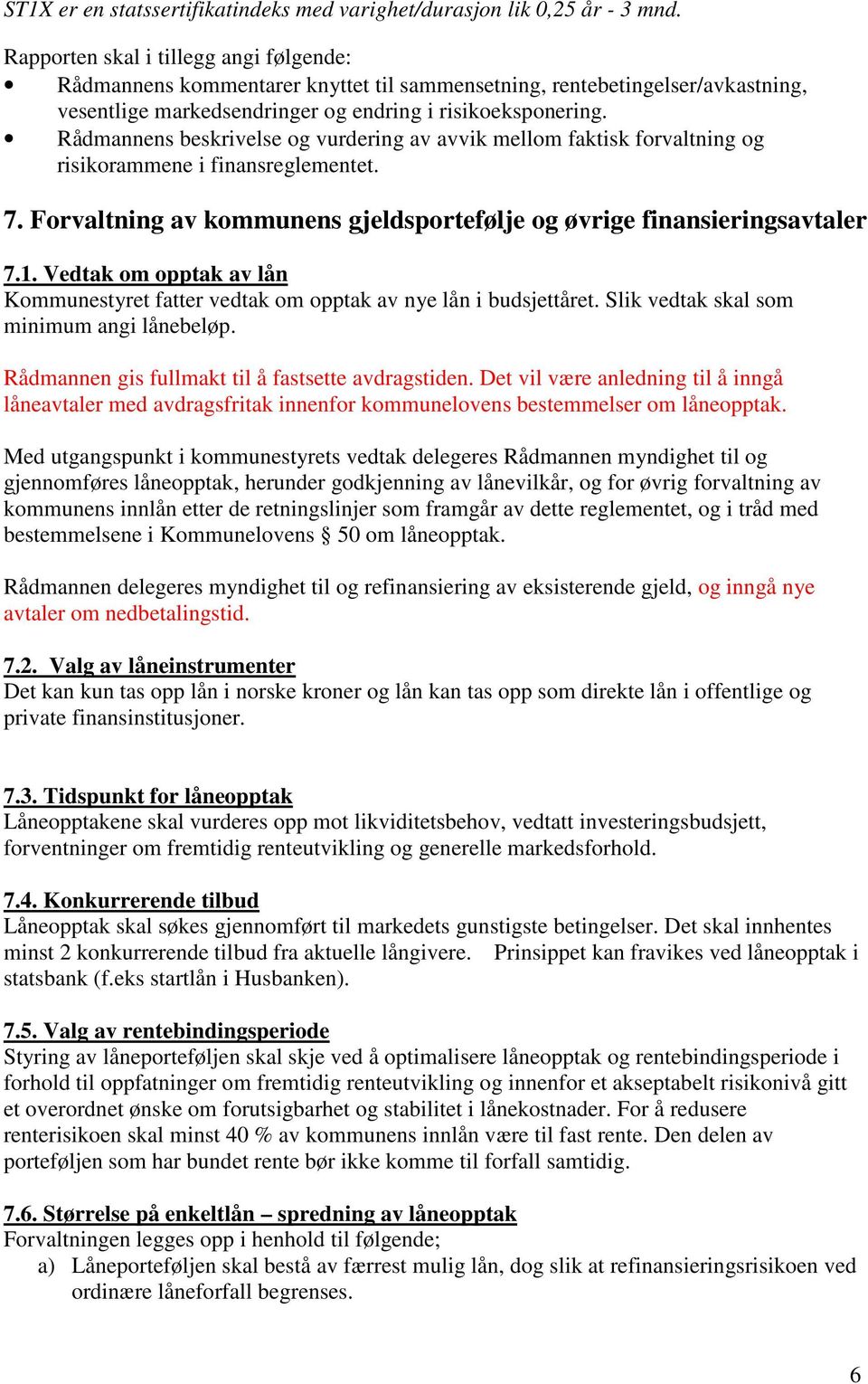 ST1X er en statssertifikatindeks med varighet/durasjon lik 0,25 år - 3 mnd.

Rapporten skal i tillegg angi følgende:
• Rådmannens kommentarer knyttet til sammensetning, rentebetingelser/avkastning, vesentlige markedsendringer og endring i risikoeksponering.
• Rådmannens beskrivelse og vurdering av avvik mellom faktisk forvaltning og risikorammene i finansreglementet.

7. Forvaltning av kommunens gjeldsportefølje og øvrige finansieringsavtaler

7.1. Vedtak om opptak av lån
Kommunestyret fatter vedtak om opptak av nye lån i budsjettåret. Slik vedtak skal som minimum angi lånebeløp.

Rådmannen gis fullmakt til å fastsette avdragstiden. Det vil være anledning til å inngå låneavtaler med avdragsfritak innenfor kommunelovens bestemmelser om låneopptak.

Med utgangspunkt i kommunestyrets vedtak delegeres Rådmannen myndighet til og gjennomføres låneopptak, herunder godkjenning av lånevilkår, og for øvrig forvaltning av kommunens innlån etter de retningslinjer som framgår av dette reglementet, og i tråd med bestemmelsene i Kommunelovens § 50 om låneopptak.

Rådmannen delegeres myndighet til og refinansiering av eksisterende gjeld, og inngå nye avtaler om nedbetalingstid.

7.2. Valg av låneinstrumenter
Det kan kun tas opp lån i norske kroner og lån kan tas opp som direkte lån i offentlige og private finansinstitusjoner.

7.3. Tidspunkt for låneopptak
Låneopptakene skal vurderes opp mot likviditetsbehov, vedtatt investeringsbudsjett, forventninger om fremtidig renteutvikling og generelle markedsforhold.

7.4. Konkurrerende tilbud
Låneopptak skal søkes gjennomført til markedets gunstigste betingelser. Det skal innhentes minst 2 konkurrerende tilbud fra aktuelle långivere. Prinsippet kan fravikes ved låneopptak i statsbank (f.eks startlån i Husbanken).

7.5. Valg av rentebindingsperiode
Styring av låneporteføljen skal skje ved å optimalisere låneopptak og rentebindingsperiode i forhold til oppfatninger om fremtidig renteutvikling og innenfor et akseptabelt risikonivå gitt et overordnet ønske om forutsigbarhet og stabilitet i lånekostnader. For å redusere renterisikoen skal minst 40 % av kommunens innlån være til fast rente. Den delen av porteføljen som har bundet rente bør ikke komme til forfall samtidig.

7.6. Størrelse på enkeltlån – spredning av låneopptak
Forvaltningen legges opp i henhold til følgende;
a) Låneporteføljen skal bestå av færrest mulig lån, dog slik at refinansieringsrisikoen ved ordinære låneforfall begrenses.

6